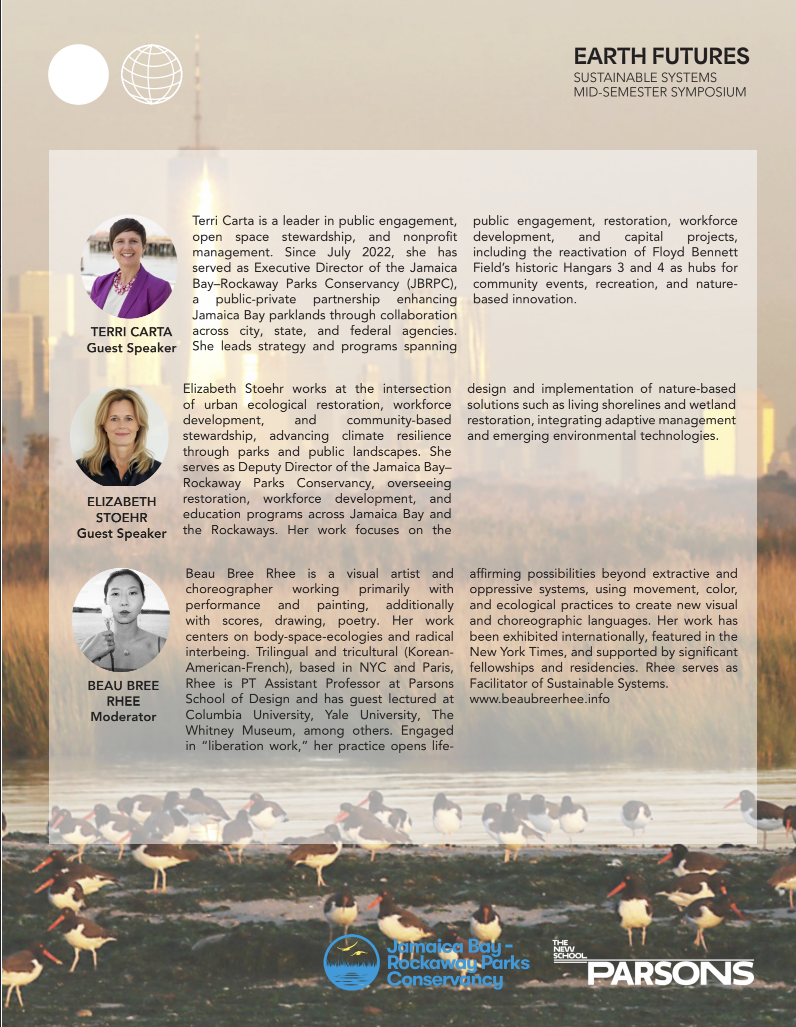 EARTH FUTURES
SUSTAINABLE SYSTEMS
MID-SEMESTER SYMPOSIUM

TERRI CARTA
Guest Speaker

Terri Carta is a leader in public engagement, open space stewardship, and nonprofit management. Since July 2022, she has served as Executive Director of the Jamaica Bay–Rockaway Parks Conservancy (JBRPC), a public-private partnership enhancing Jamaica Bay parklands through collaboration across city, state, and federal agencies. She leads strategy and programs spanning public engagement, restoration, workforce development, and capital projects, including the reactivation of Floyd Bennett Field's historic Hangars 3 and 4 as hubs for community events, recreation, and nature-based innovation.

ELIZABETH STOEHR
Guest Speaker

Elizabeth Stoehr works at the intersection of urban ecological restoration, workforce development, and community-based stewardship, advancing climate resilience through parks and public landscapes. She serves as Deputy Director of the Jamaica Bay–Rockaway Parks Conservancy, overseeing restoration, workforce development, and education programs across Jamaica Bay and the Rockaways. Her work focuses on the design and implementation of nature-based solutions such as living shorelines and wetland restoration, integrating adaptive management and emerging environmental technologies.

BEAU BREE RHEE
Moderator

Beau Bree Rhee is a visual artist and choreographer working primarily with performance and painting, additionally with scores, drawing, poetry. Her work centers on body-space-ecologies and radical interbeing. Trilingual and tricultural (Korean-American-French), based in NYC and Paris, Rhee is PT Assistant Professor at Parsons School of Design and has guest lectured at Columbia University, Yale University, The Whitney Museum, among others. Engaged in "liberation work," her practice opens life-affirming possibilities beyond extractive and oppressive systems, using movement, color, and ecological practices to create new visual and choreographic languages. Her work has been exhibited internationally, featured in the New York Times, and supported by significant fellowships and residencies. Rhee serves as Facilitator of Sustainable Systems.
www.beaubreerhee.info

Jamaica Bay - Rockaway Parks Conservancy

THE NEW SCHOOL
PARSONS